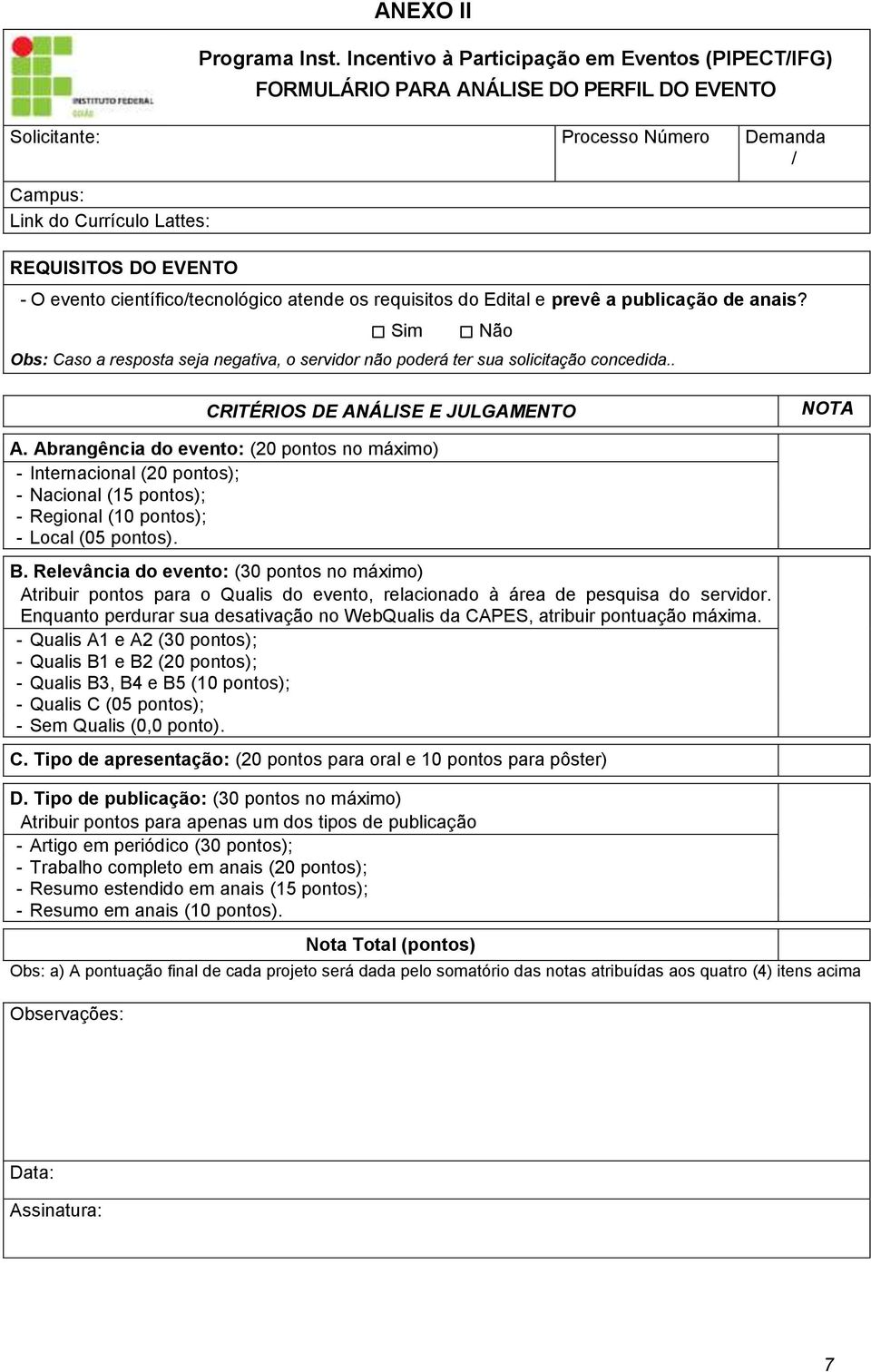 ANEXO II

INSTITUTO FEDERAL
GOIÁS

Programa Inst. Incentivo à Participação em Eventos (PIPECT/IFG)
FORMULÁRIO PARA ANÁLISE DO PERFIL DO EVENTO

Solicitante:

Processo Número

Demanda
/

Campus:
Link do Currículo Lattes:

REQUISITOS DO EVENTO

- O evento científico/tecnológico atende os requisitos do Edital e prevê a publicação de anais?

☐ Sim ☐ Não

Obs: Caso a resposta seja negativa, o servidor não poderá ter sua solicitação concedida..

CRITÉRIOS DE ANÁLISE E JULGAMENTO

NOTA

A. Abrangência do evento: (20 pontos no máximo)
- Internacional (20 pontos);
- Nacional (15 pontos);
- Regional (10 pontos);
- Local (05 pontos).

B. Relevância do evento: (30 pontos no máximo)
Atribuir pontos para o Qualis do evento, relacionado à área de pesquisa do servidor. Enquanto perdurar sua desativação no WebQualis da CAPES, atribuir pontuação máxima.
- Qualis A1 e A2 (30 pontos);
- Qualis B1 e B2 (20 pontos);
- Qualis B3, B4 e B5 (10 pontos);
- Qualis C (05 pontos);
- Sem Qualis (0,0 ponto).

C. Tipo de apresentação: (20 pontos para oral e 10 pontos para pôster)

D. Tipo de publicação: (30 pontos no máximo)
Atribuir pontos para apenas um dos tipos de publicação
- Artigo em periódico (30 pontos);
- Trabalho completo em anais (20 pontos);
- Resumo estendido em anais (15 pontos);
- Resumo em anais (10 pontos).

Nota Total (pontos)

Obs: a) A pontuação final de cada projeto será dada pelo somatório das notas atribuídas aos quatro (4) itens acima

Observações:

Data:

Assinatura:

7